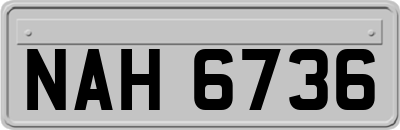 NAH 6736